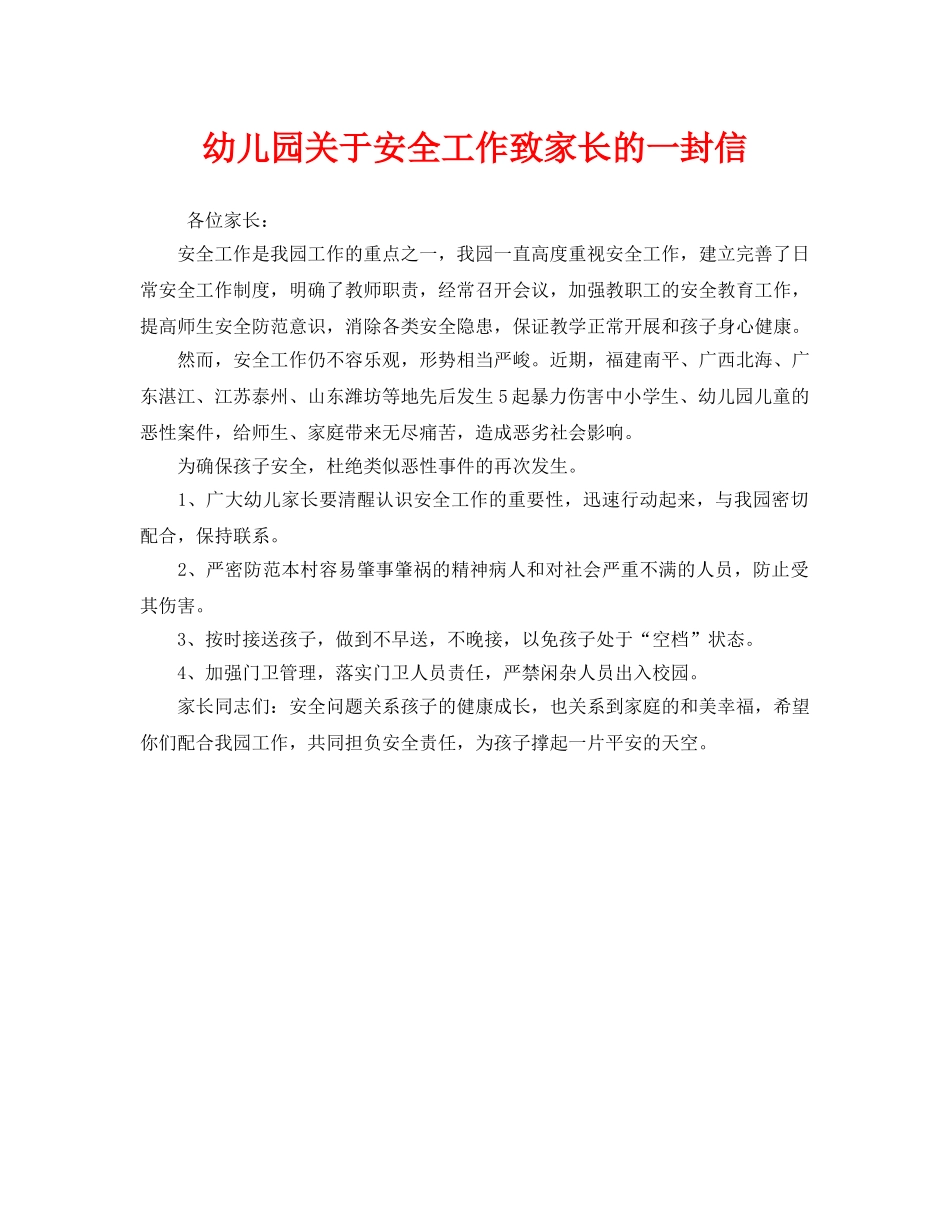 幼儿园关于安全工作致家长的一封信

各位家长：

安全工作是我园工作的重点之一，我园一直高度重视安全工作，建立完善了日常安全工作制度，明确了教师职责，经常召开会议，加强教职工的安全教育工作，提高师生安全防范意识，消除各类安全隐患，保证教学正常开展和孩子身心健康。

然而，安全工作仍不容乐观，形势相当严峻。近期，福建南平、广西北海、广东湛江、江苏泰州、山东潍坊等地先后发生5起暴力伤害中小学生、幼儿园儿童的恶性案件，给师生、家庭带来无尽痛苦，造成恶劣社会影响。

为确保孩子安全，杜绝类似恶性事件的再次发生。

1、广大幼儿家长要清醒认识安全工作的重要性，迅速行动起来，与我园密切配合，保持联系。

2、严密防范本村容易肇事肇祸的精神病人和对社会严重不满的人员，防止受其伤害。

3、按时接送孩子，做到不早送，不晚接，以免孩子处于“空档”状态。

4、加强门卫管理，落实门卫人员责任，严禁闲杂人员出入校园。

家长同志们：安全问题关系孩子的健康成长，也关系到家庭的和美幸福，希望你们配合我园工作，共同担负安全责任，为孩子撑起一片平安的天空。